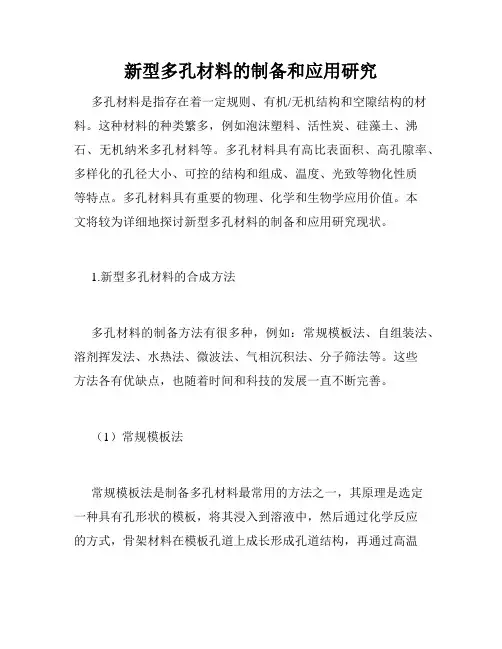 新型多孔材料的制备和应用研究

多孔材料是指存在着一定规则、有机/无机结构和空隙结构的材料。这种材料的种类繁多，例如泡沫塑料、活性炭、硅藻土、沸石、无机纳米多孔材料等。多孔材料具有高比表面积、高孔隙率、多样化的孔径大小、可控的结构和组成、温度、光致等物化性质等特点。多孔材料具有重要的物理、化学和生物学应用价值。本文将较为详细地探讨新型多孔材料的制备和应用研究现状。

1.新型多孔材料的合成方法

多孔材料的制备方法有很多种，例如：常规模板法、自组装法、溶剂挥发法、水热法、微波法、气相沉积法、分子筛法等。这些方法各有优缺点，也随着时间和科技的发展一直不断完善。

（1）常规模板法

常规模板法是制备多孔材料最常用的方法之一，其原理是选定一种具有孔形状的模板，将其浸入到溶液中，然后通过化学反应的方式，骨架材料在模板孔道上成长形成孔道结构，再通过高温